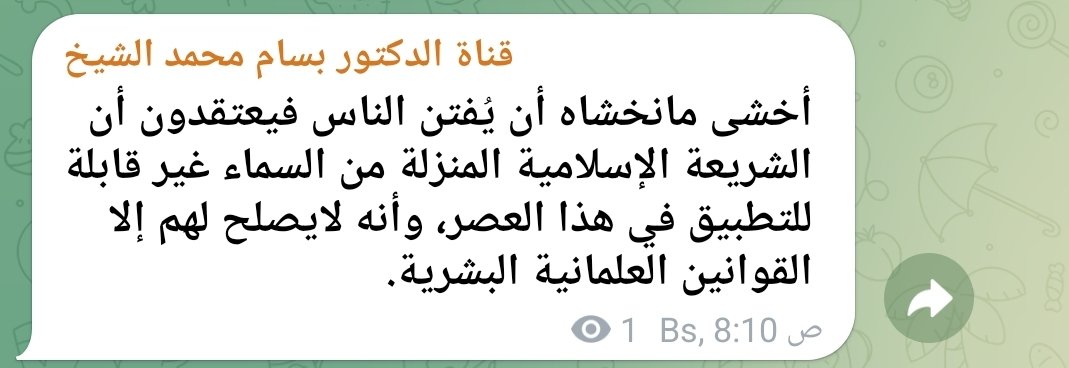 قناة الدكتور بسام محمد الشيخ

أخشى مانخشاه أن يُفتن الناس فيعتقدون أن الشريعة الإسلامية المنزلة من السماء غير قابلة للتطبيق في هذا العصر، وأنه لايصلح لهم إلا القوانين العلمانية البشرية.

1 Bs, 8:10 ص